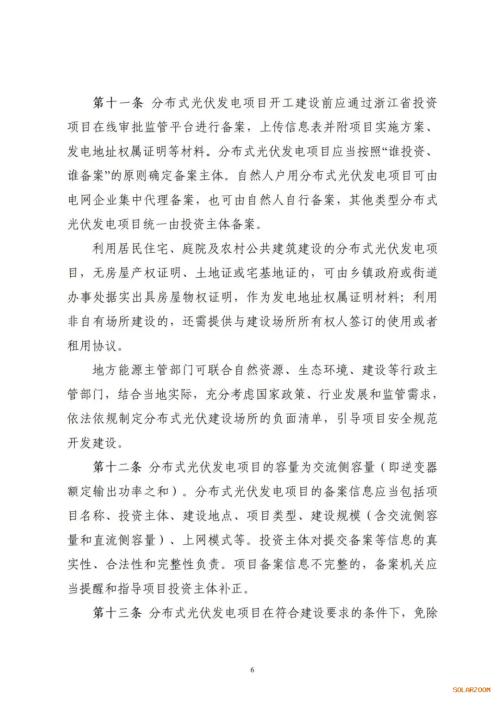 第十一条 分布式光伏发电项目开工建设前应通过浙江省投资项目在线审批监管平台进行备案，上传信息表并附项目实施方案、发电地址权属证明等材料。分布式光伏发电项目应当按照“谁投资、谁备案”的原则确定备案主体。自然人户用分布式光伏发电项目可由电网企业集中代理备案，也可由自然人自行备案，其他类型分布式光伏发电项目统一由投资主体备案。

利用居民住宅、庭院及农村公共建筑建设的分布式光伏发电项目，无房屋产权证明、土地证或宅基地证的，可由乡镇政府或街道办事处据实出具房屋物权证明，作为发电地址权属证明材料；利用非自有场所建设的，还需提供与建设场所所有权人签订的使用或者租用协议。

地方能源主管部门可联合自然资源、生态环境、建设等行政主管部门，结合当地实际，充分考虑国家政策、行业发展和监管需求，依法依规制定分布式光伏建设场所的负面清单，引导项目安全规范开发建设。

第十二条 分布式光伏发电项目的容量为交流侧容量（即逆变器额定输出功率之和）。分布式光伏发电项目的备案信息应当包括项目名称、投资主体、建设地点、项目类型、建设规模（含交流侧容量和直流侧容量）、上网模式等。投资主体对提交备案等信息的真实性、合法性和完整性负责。项目备案信息不完整的，备案机关应当提醒和指导项目投资主体补正。

第十三条 分布式光伏发电项目在符合建设要求的条件下，免除

6

SOLARZOOM